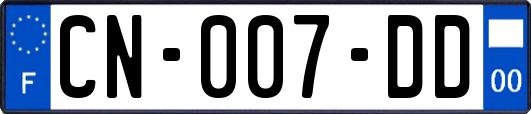 F
CN-007-DD
00